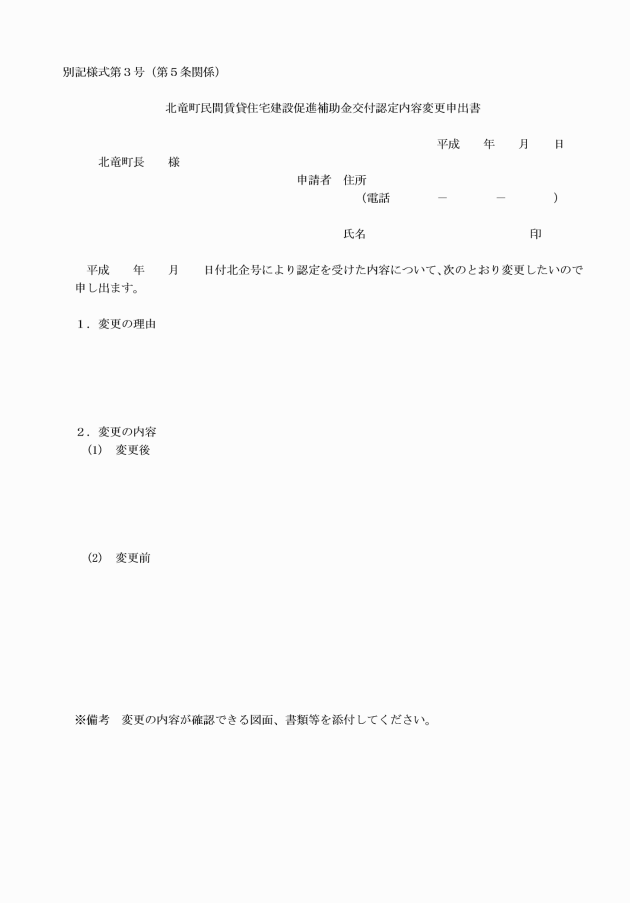 別記様式第３号（第５条関係）

北竜町民間賃貸住宅建設促進補助金交付認定内容変更申出書

平成　　年　　月　　日

北竜町長　　様

申請者　住所

（電話　　　－　　　－　　　）

氏名　　　　　　　　　印

平成　　年　　月　　日付北企号により認定を受けた内容について、次のとおり変更したいので申し出ます。

１．変更の理由

２．変更の内容

⑴　変更後

⑵　変更前

※備考　変更の内容が確認できる図面、書類等を添付してください。